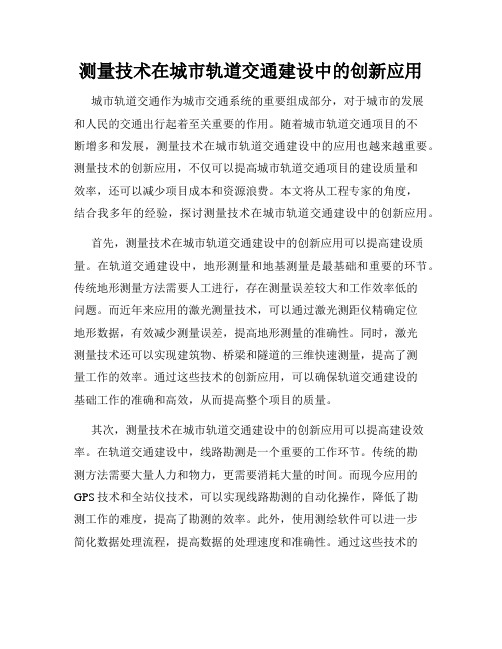 测量技术在城市轨道交通建设中的创新应用

城市轨道交通作为城市交通系统的重要组成部分，对于城市的发展和人民的交通出行起着至关重要的作用。随着城市轨道交通项目的不断增多和发展，测量技术在城市轨道交通建设中的应用也越来越重要。测量技术的创新应用，不仅可以提高城市轨道交通项目的建设质量和效率，还可以减少项目成本和资源浪费。本文将从工程专家的角度，结合我多年的经验，探讨测量技术在城市轨道交通建设中的创新应用。

首先，测量技术在城市轨道交通建设中的创新应用可以提高建设质量。在轨道交通建设中，地形测量和地基测量是最基础和重要的环节。传统地形测量方法需要人工进行，存在测量误差较大和工作效率低的问题。而近年来应用的激光测量技术，可以通过激光测距仪精确定位地形数据，有效减少测量误差，提高地形测量的准确性。同时，激光测量技术还可以实现建筑物、桥梁和隧道的三维快速测量，提高了测量工作的效率。通过这些技术的创新应用，可以确保轨道交通建设的基础工作的准确和高效，从而提高整个项目的质量。

其次，测量技术在城市轨道交通建设中的创新应用可以提高建设效率。在轨道交通建设中，线路勘测是一个重要的工作环节。传统的勘测方法需要大量人力和物力，更需要消耗大量的时间。而现今应用的GPS技术和全站仪技术，可以实现线路勘测的自动化操作，降低了勘测工作的难度，提高了勘测的效率。此外，使用测绘软件可以进一步简化数据处理流程，提高数据的处理速度和准确性。通过这些技术的